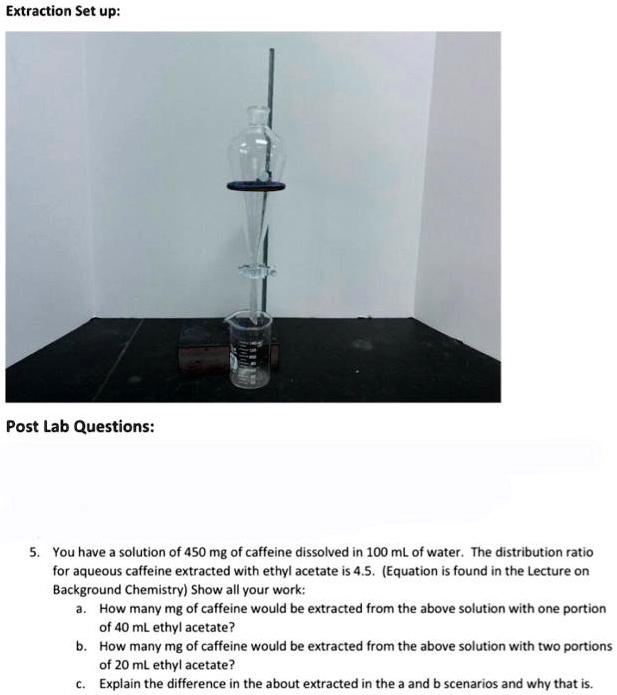 Extraction Set up:

Post Lab Questions:

5. You have a solution of 450 mg of caffeine dissolved in 100 mL of water. The distribution ratio for aqueous caffeine extracted with ethyl acetate is 4.5. (Equation is found in the Lecture on Background Chemistry) Show all your work:
a. How many mg of caffeine would be extracted from the above solution with one portion of 40 mL ethyl acetate?
b. How many mg of caffeine would be extracted from the above solution with two portions of 20 mL ethyl acetate?
c. Explain the difference in the about extracted in the a and b scenarios and why that is.